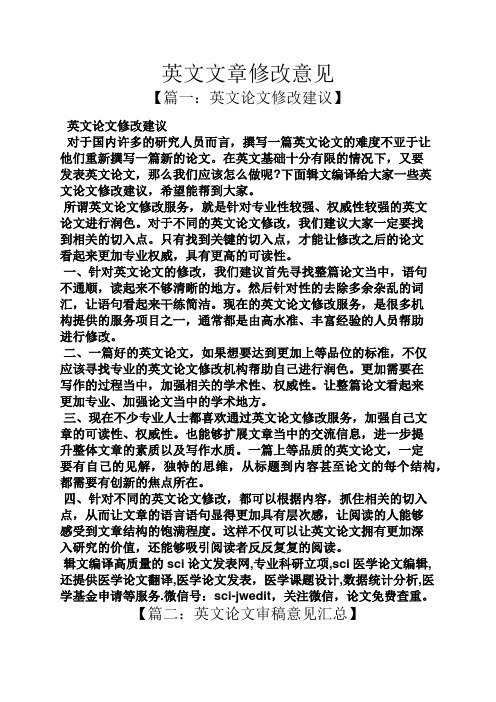 英文文章修改意见

【篇一：英文论文修改建议】

英文论文修改建议

对于国内许多的研究人员而言，撰写一篇英文论文的难度不亚于让他们重新撰写一篇新的论文。在英文基础十分有限的情况下，又要发表英文论文，那么我们应该怎么做呢?下面辑文编译给大家一些英文论文修改建议，希望能帮到大家。

所谓英文论文修改服务，就是针对专业性较强、权威性较强的英文论文进行润色。对于不同的英文论文修改，我们建议大家一定要找到相关的切入点。只有找到关键的切入点，才能让修改之后的论文看起来更加专业权威，具有更高的可读性。

一、针对英文论文的修改，我们建议首先寻找整篇论文当中，语句不通顺，读起来不够清晰的地方。然后针对性的去除多余杂乱的词汇，让语句看起来干练简洁。现在的英文论文修改服务，是很多机构提供的服务项目之一，通常都是由高水准、丰富经验的人员帮助进行修改。

二、一篇好的英文论文，如果想要达到更加上等品位的标准，不仅应该寻找专业的英文论文修改机构帮助自己进行润色。更加需要在写作的过程当中，加强相关的学术性、权威性。让整篇论文看起来更加专业、加强论文当中的学术地方。

三、现在不少专业人士都喜欢通过英文论文修改服务，加强自己文章的可读性、权威性。也能够扩展文章当中的交流信息，进一步提升整体文章的素质以及写作水质。一篇上等品质的英文论文，一定要有自己的见解，独特的思维，从标题到内容甚至论文的每个结构，都需要有创新的焦点所在。

四、针对不同的英文论文修改，都可以根据内容，抓住相关的切入点，从而让文章的语言语句显得更加具有层次感，让阅读的人能够感受到文章结构的饱满程度。这样不仅可以让英文论文拥有更加深入研究的价值，还能够吸引阅读者反反复复的阅读。

辑文编译高质量的 sci 论文发表网,专业科研立项,sci 医学论文编辑,还提供医学论文翻译,医学论文发表，医学课题设计,数据统计分析,医学基金申请等服务.微信号：sci-jwedit，关注微信，论文免费查重。

【篇二：英文论文审稿意见汇总】